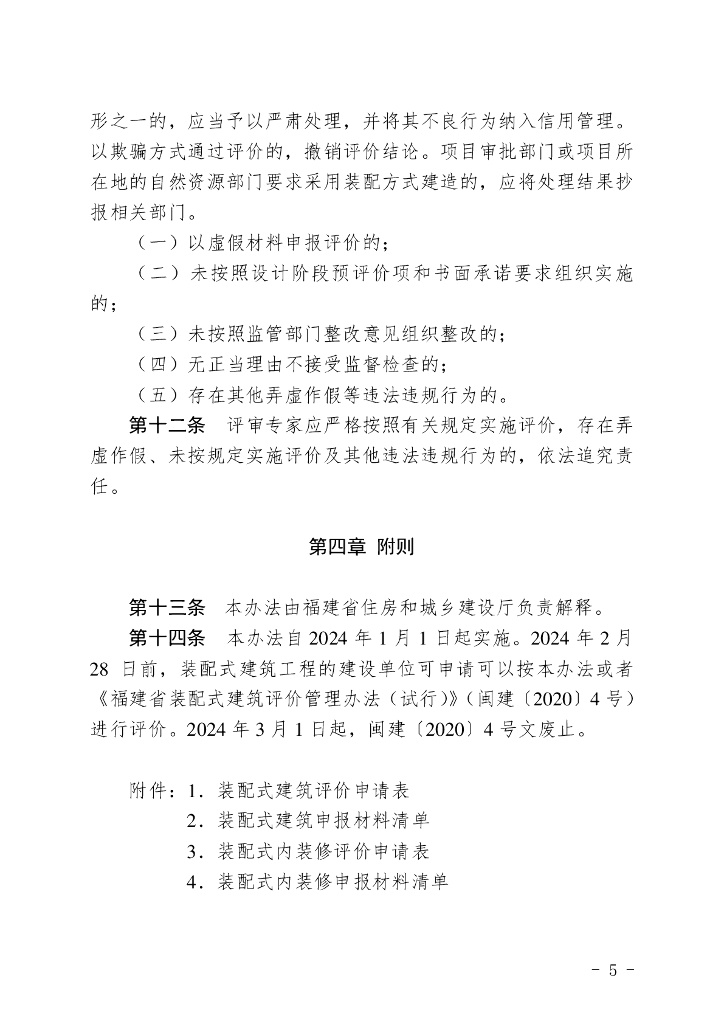 形之一的，应当予以严肃处理，并将其不良行为纳入信用管理。以欺骗方式通过评价的，撤销评价结论。项目审批部门或项目所在地的自然资源部门要求采用装配方式建造的，应将处理结果抄报相关部门。

（一）以虚假材料申报评价的；

（二）未按照设计阶段预评价项和书面承诺要求组织实施的；

（三）未按照监管部门整改意见组织整改的；

（四）无正当理由不接受监督检查的；

（五）存在其他弄虚作假等违法违规行为的。

第十二条 评审专家应严格按照有关规定实施评价，存在弄虚作假、未按规定实施评价及其他违法违规行为的，依法追究责任。

第四章 附则

第十三条 本办法由福建省住房和城乡建设厅负责解释。

第十四条 本办法自 2024 年 1 月 1 日起实施。2024 年 2 月 28 日前，装配式建筑工程的建设单位可申请可以按本办法或者《福建省装配式建筑评价管理办法（试行）》（闽建〔2020〕4 号）进行评价。2024 年 3 月 1 日起，闽建〔2020〕4 号文废止。

附件：1．装配式建筑评价申请表

2．装配式建筑申报材料清单

3．装配式内装修评价申请表

4．装配式内装修申报材料清单

- 5 -